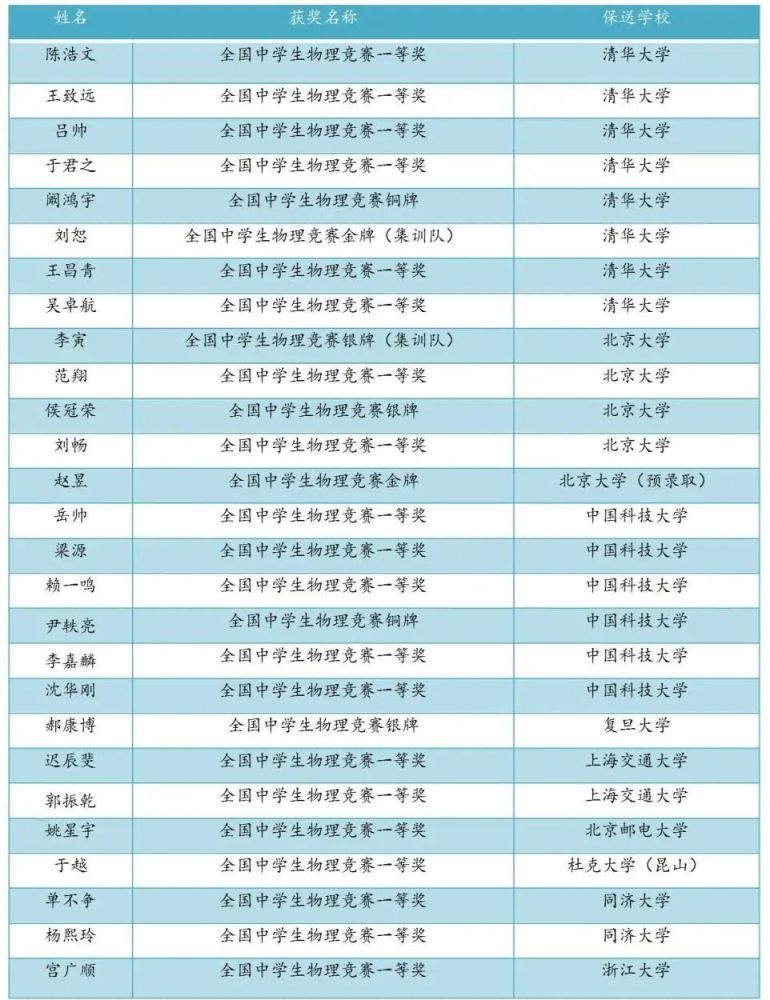 | 姓名 | 获奖名称 | 保送学校 |
|---|---|---|
| 陈浩文 | 全国中学生物理竞赛一等奖 | 清华大学 |
| 王致远 | 全国中学生物理竞赛一等奖 | 清华大学 |
| 吕帅 | 全国中学生物理竞赛一等奖 | 清华大学 |
| 于君之 | 全国中学生物理竞赛一等奖 | 清华大学 |
| 阚鸿宇 | 全国中学生物理竞赛铜牌 | 清华大学 |
| 刘恕 | 全国中学生物理竞赛金牌（集训队） | 清华大学 |
| 王昌青 | 全国中学生物理竞赛一等奖 | 清华大学 |
| 吴卓航 | 全国中学生物理竞赛一等奖 | 清华大学 |
| 李寅 | 全国中学生物理竞赛银牌（集训队） | 北京大学 |
| 范翔 | 全国中学生物理竞赛一等奖 | 北京大学 |
| 侯冠荣 | 全国中学生物理竞赛银牌 | 北京大学 |
| 刘畅 | 全国中学生物理竞赛一等奖 | 北京大学 |
| 赵昱 | 全国中学生物理竞赛金牌 | 北京大学（预录取） |
| 岳帅 | 全国中学生物理竞赛一等奖 | 中国科技大学 |
| 梁源 | 全国中学生物理竞赛一等奖 | 中国科技大学 |
| 赖一鸣 | 全国中学生物理竞赛一等奖 | 中国科技大学 |
| 尹轶亮 | 全国中学生物理竞赛铜牌 | 中国科技大学 |
| 李嘉麟 | 全国中学生物理竞赛一等奖 | 中国科技大学 |
| 沈华刚 | 全国中学生物理竞赛一等奖 | 中国科技大学 |
| 郝康博 | 全国中学生物理竞赛银牌 | 复旦大学 |
| 迟辰斐 | 全国中学生物理竞赛一等奖 | 上海交通大学 |
| 郭振乾 | 全国中学生物理竞赛一等奖 | 上海交通大学 |
| 姚星宇 | 全国中学生物理竞赛一等奖 | 北京邮电大学 |
| 于越 | 全国中学生物理竞赛一等奖 | 杜克大学（昆山） |
| 单不争 | 全国中学生物理竞赛一等奖 | 同济大学 |
| 杨熙玲 | 全国中学生物理竞赛一等奖 | 同济大学 |
| 宫广顺 | 全国中学生物理竞赛一等奖 | 浙江大学 |